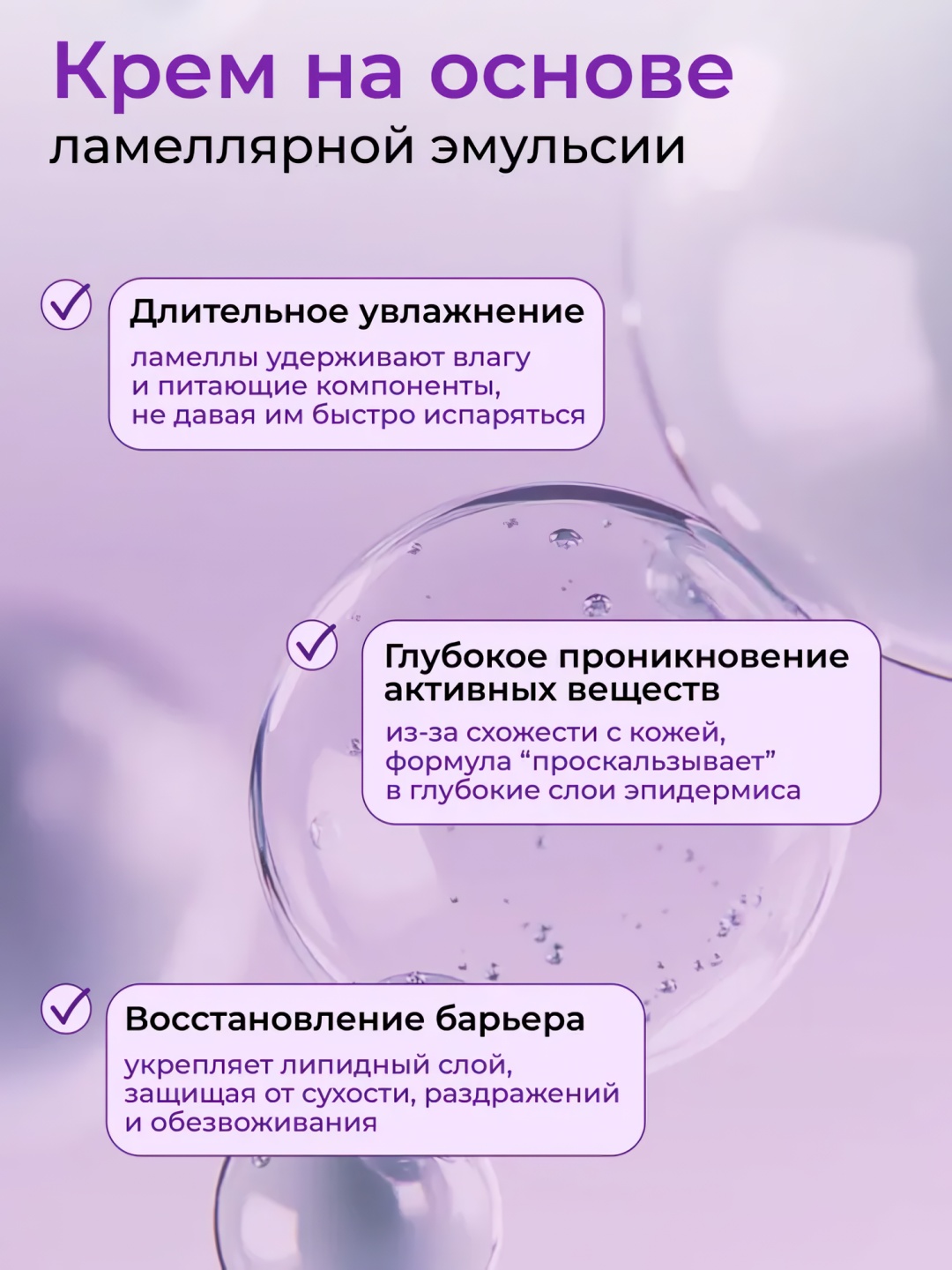 Крем на основе
ламеллярной эмульсии

Длительное увлажнение
ламеллы удерживают влагу и питающие компоненты, не давая им быстро испаряться

Глубокое проникновение активных веществ
из-за схожести с кожей, формула “проскальзывает” в глубокие слои эпидермиса

Восстановление барьера
укрепляет липидный слой, защищая от сухости, раздражений и обезвоживания